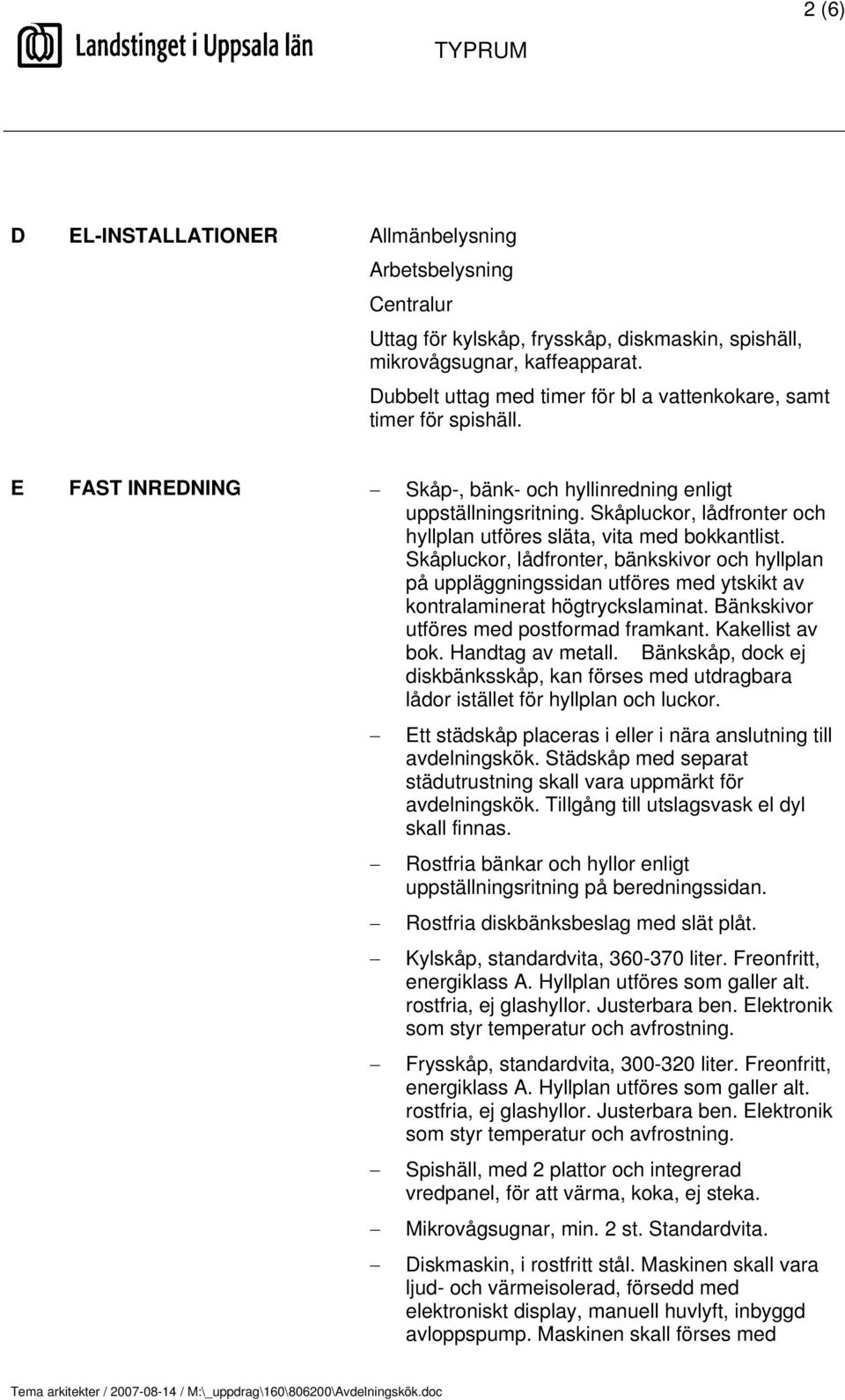 2 (6)

Landstinget i Uppsala län

TYPRUM

D EL-INSTALLATIONER

Allmänbelysning

Arbetsbelysning

Centralur

Uttag för kylskåp, frysskåp, diskmaskin, spishäll, mikrovågsugnar, kaffeapparat.

Dubbelt uttag med timer för bl a vattenkokare, samt timer för spishäll.

E FAST INREDNING

– Skåp-, bänk- och hyllinredning enligt uppställningsritning. Skåpluckor, lådfronter och hyllplan utföres släta, vita med bokkantlist. Skåpluckor, lådfronter, bänkskivor och hyllplan på uppläggningssidan utföres med ytskikt av kontralaminerat högtryckslaminat. Bänkskivor utföres med postformad framkant. Kakellist av bok. Handtag av metall. Bänkskåp, dock ej diskbänksskåp, kan förses med utdragbara lådor istället för hyllplan och luckor.

– Ett städskåp placeras i eller i nära anslutning till avdelningskök. Städskåp med separat städutrustning skall vara uppmärkt för avdelningskök. Tillgång till utslagsvask el dyl skall finnas.

– Rostfria bänkar och hyllor enligt uppställningsritning på beredningssidan.

– Rostfria diskbänksbeslag med slät plåt.

– Kylskåp, standardvita, 360-370 liter. Freonfritt, energiklass A. Hyllplan utföres som galler alt. rostfria, ej glashyllor. Justerbara ben. Elektronik som styr temperatur och avfrostning.

– Frysskåp, standardvita, 300-320 liter. Freonfritt, energiklass A. Hyllplan utföres som galler alt. rostfria, ej glashyllor. Justerbara ben. Elektronik som styr temperatur och avfrostning.

– Spishäll, med 2 plattor och integrerad vredpanel, för att värma, koka, ej steka.

– Mikrovågsugnar, min. 2 st. Standardvita.

– Diskmaskin, i rostfritt stål. Maskinen skall vara ljud- och värmeisolerad, försedd med elektroniskt display, manuell huvlyft, inbyggd avloppspump. Maskinen skall förses med

Tema arkitekter / 2007-08-14 / M:\_uppdrag\160\806200\Avdelningskök.doc